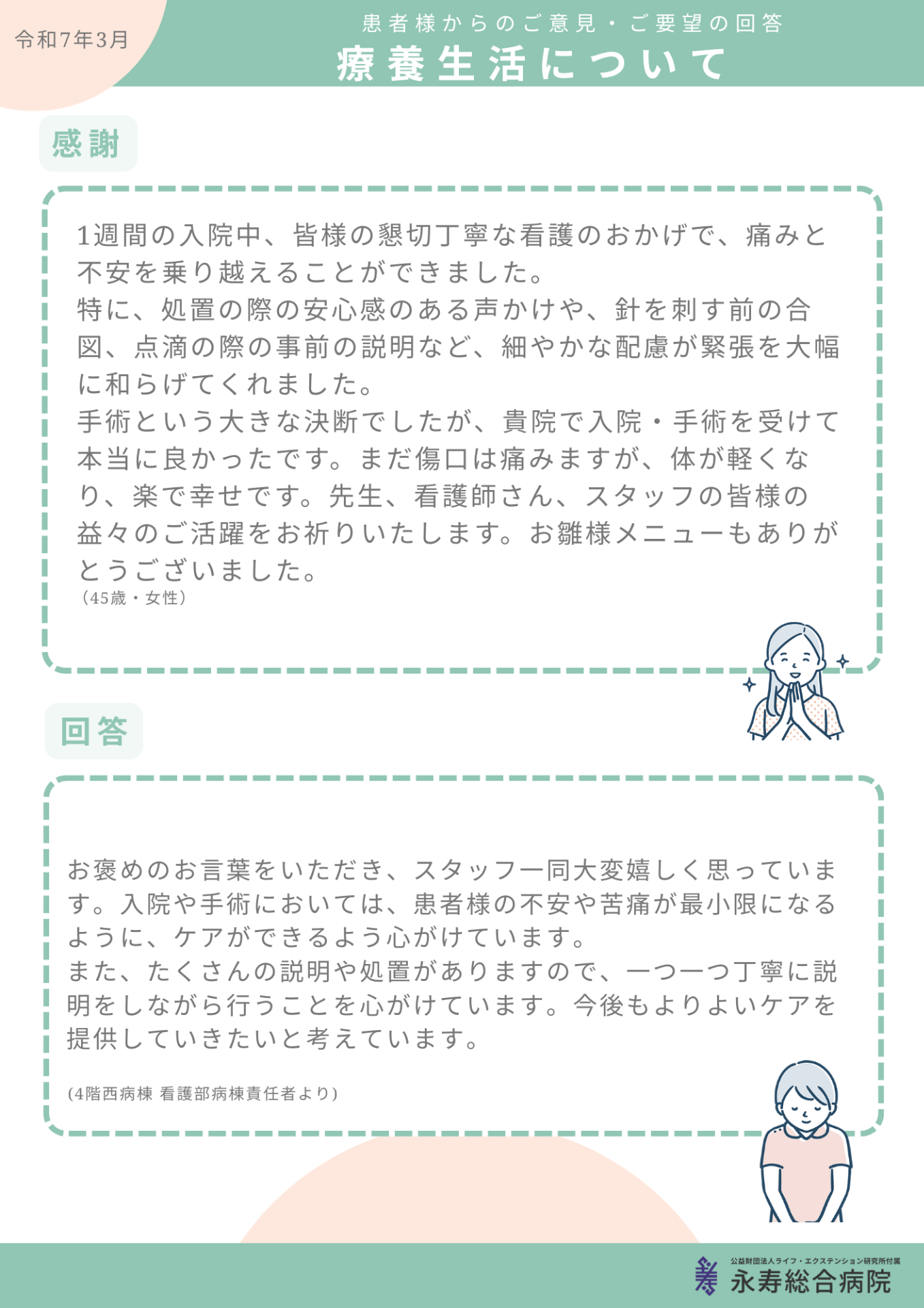 令和7年3月

患者様からのご意見・ご要望の回答

療養生活について

感謝

1週間の入院中、皆様の懇切丁寧な看護のおかげで、痛みと不安を乗り越えることができました。
特に、処置の際の安心感のある声かけや、針を刺す前の合図、点滴の際の事前の説明など、細やかな配慮が緊張を大幅に和らげてくれました。
手術という大きな決断でしたが、貴院で入院・手術を受けて本当に良かったです。まだ傷口は痛みますが、体が軽くなり、楽で幸せです。先生、看護師さん、スタッフの皆様の益々のご活躍をお祈りいたします。お雛様メニューもありがとうございました。
（45歳・女性）

回答

お褒めのお言葉をいただき、スタッフ一同大変嬉しく思っています。入院や手術においては、患者様の不安や苦痛が最小限になるように、ケアができるよう心がけています。
また、たくさんの説明や処置がありますので、一つ一つ丁寧に説明をしながら行うことを心がけています。今後もよりよいケアを提供していきたいと考えています。

(4階西病棟 看護部病棟責任者より)

公益財団法人ライフ・エクステンション研究所付属
永寿総合病院